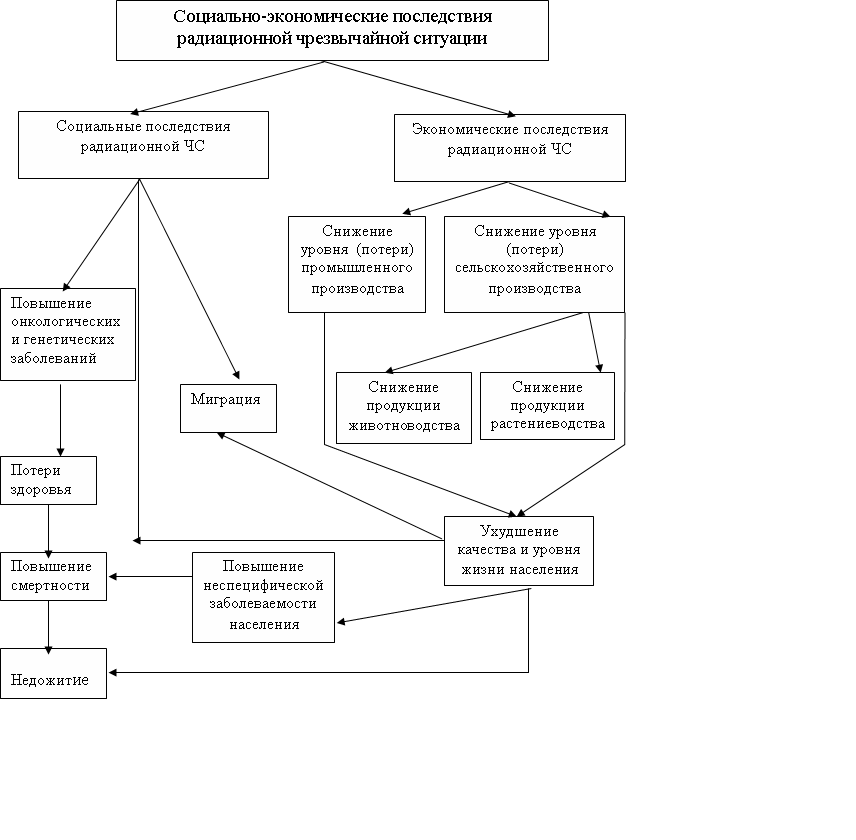 Социально-экономические последствия радиационной чрезвычайной ситуации

Социальные последствия радиационной ЧС

Экономические последствия радиационной ЧС

Снижение уровня (потери) промышленного производства

Снижение уровня (потери) сельскохозяйственного производства

Повышение онкологических и генетических заболеваний

Миграция

Снижение продукции животноводства

Снижение продукции растениеводства

Потери здоровья

Ухудшение качества и уровня жизни населения

Повышение смертности

Повышение неспецифической заболеваемости населения

Недожитие